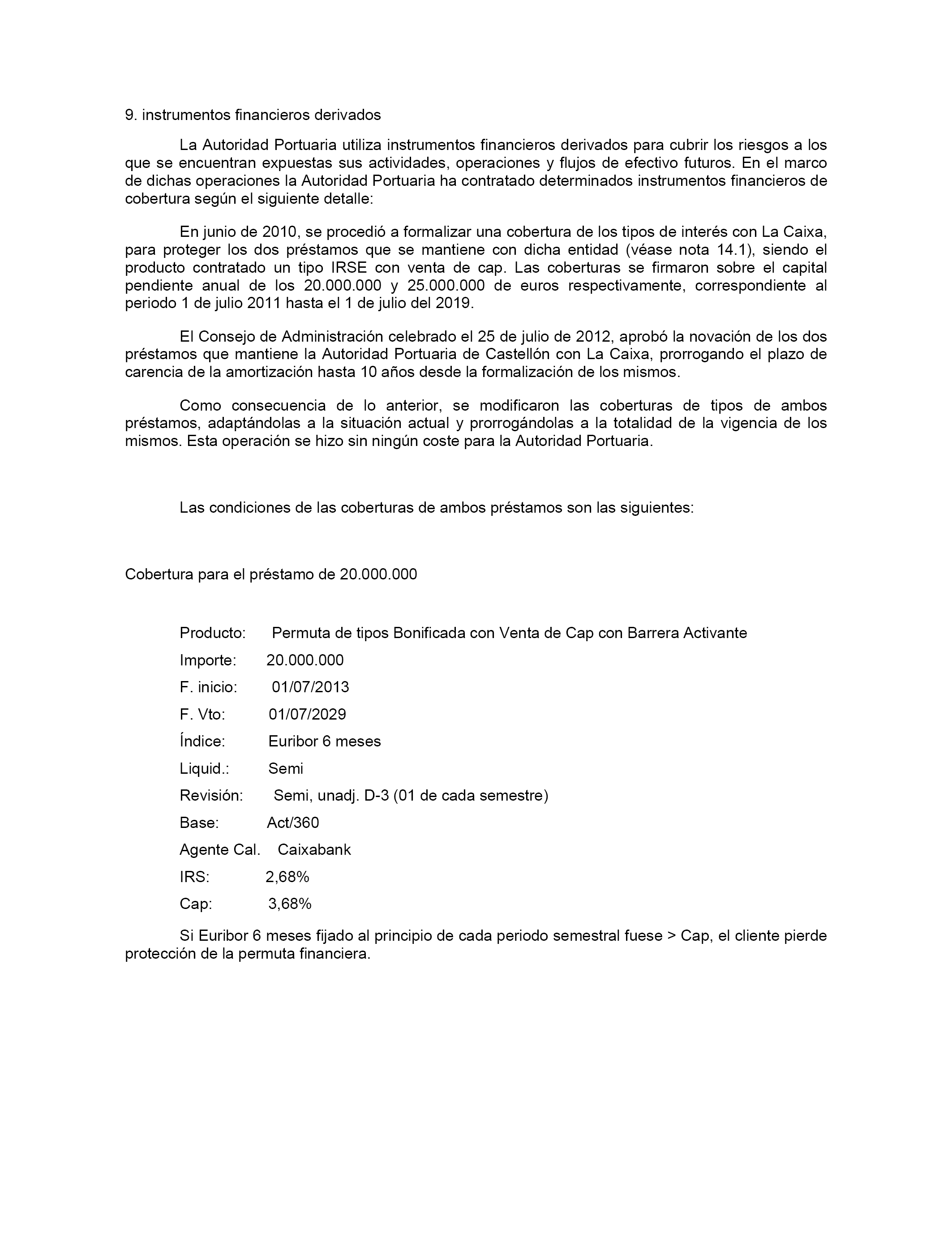 9. instrumentos financieros derivados

La Autoridad Portuaria utiliza instrumentos financieros derivados para cubrir los riesgos a los que se encuentran expuestas sus actividades, operaciones y flujos de efectivo futuros. En el marco de dichas operaciones la Autoridad Portuaria ha contratado determinados instrumentos financieros de cobertura según el siguiente detalle:

En junio de 2010, se procedió a formalizar una cobertura de los tipos de interés con La Caixa, para proteger los dos préstamos que se mantiene con dicha entidad (véase nota 14.1), siendo el producto contratado un tipo IRSE con venta de cap. Las coberturas se firmaron sobre el capital pendiente anual de los 20.000.000 y 25.000.000 de euros respectivamente, correspondiente al periodo 1 de julio 2011 hasta el 1 de julio del 2019.

El Consejo de Administración celebrado el 25 de julio de 2012, aprobó la novación de los dos préstamos que mantiene la Autoridad Portuaria de Castellón con La Caixa, prorrogando el plazo de carencia de la amortización hasta 10 años desde la formalización de los mismos.

Como consecuencia de lo anterior, se modificaron las coberturas de tipos de ambos préstamos, adaptándolas a la situación actual y prorrogándolas a la totalidad de la vigencia de los mismos. Esta operación se hizo sin ningún coste para la Autoridad Portuaria.

Las condiciones de las coberturas de ambos préstamos son las siguientes:

Cobertura para el préstamo de 20.000.000

Producto: Permuta de tipos Bonificada con Venta de Cap con Barrera Activante
Importe: 20.000.000
F. inicio: 01/07/2013
F. Vto: 01/07/2029
Índice: Euribor 6 meses
Liquid.: Semi
Revisión: Semi, unadj. D-3 (01 de cada semestre)
Base: Act/360
Agente Cal. Caixabank
IRS: 2,68%
Cap: 3,68%

Si Euribor 6 meses fijado al principio de cada periodo semestral fuese > Cap, el cliente pierde protección de la permuta financiera.